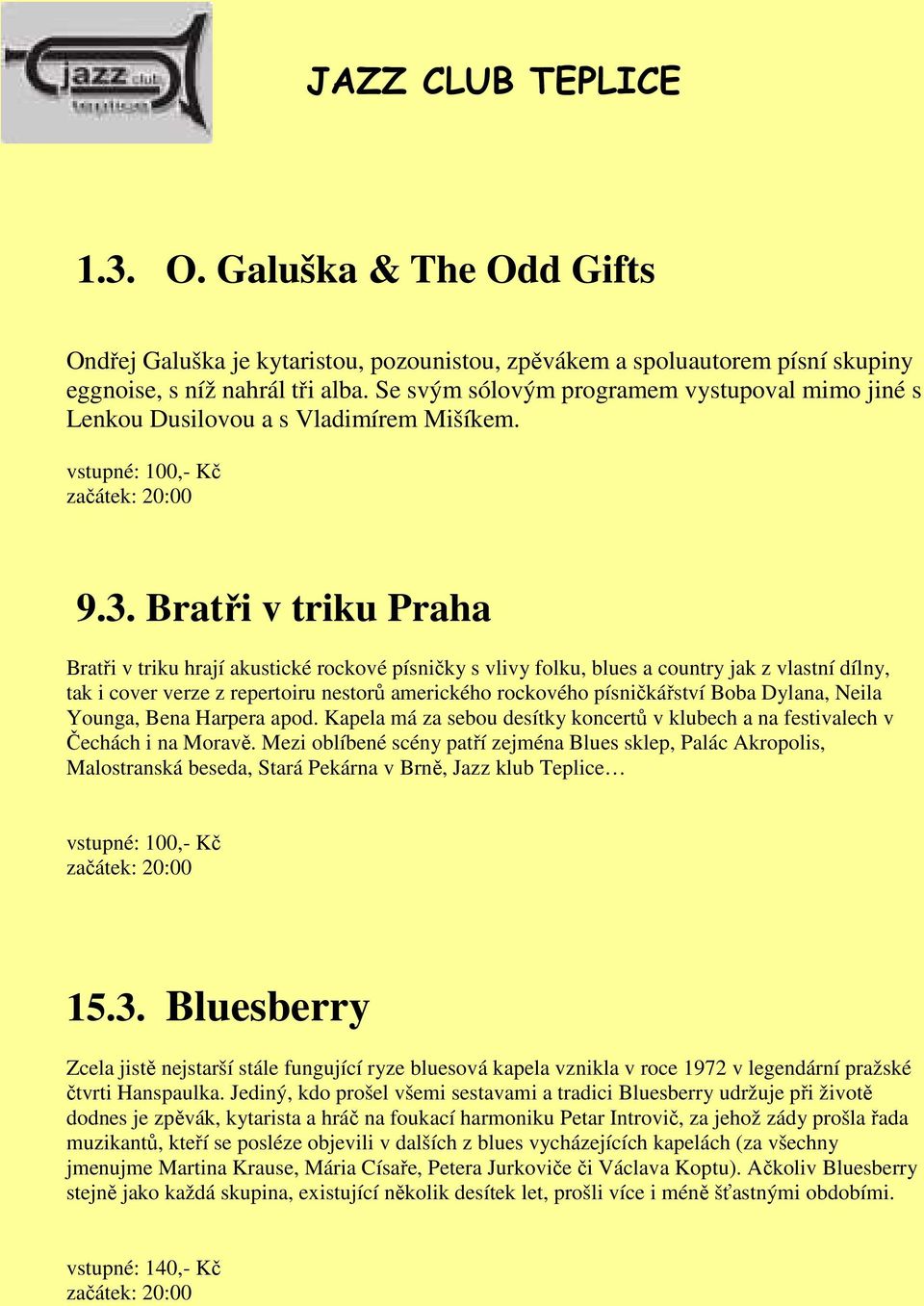 jazz club teplice

JAZZ CLUB TEPLICE

1.3. O. Galuška & The Odd Gifts

Ondřej Galuška je kytaristou, pozounistou, zpěvákem a spoluautorem písní skupiny eggnoise, s níž nahrál tři alba. Se svým sólovým programem vystupoval mimo jiné s Lenkou Dusilovou a s Vladimírem Mišíkem.

vstupné: 100,- Kč
začátek: 20:00

9.3. Bratři v triku Praha

Bratři v triku hrají akustické rockové písničky s vlivy folku, blues a country jak z vlastní dílny, tak i cover verze z repertoiru nestorů amerického rockového písničkářství Boba Dylana, Neila Younga, Bena Harpera apod. Kapela má za sebou desítky koncertů v klubech a na festivalech v Čechách i na Moravě. Mezi oblíbené scény patří zejména Blues sklep, Palác Akropolis, Malostranská beseda, Stará Pekárna v Brně, Jazz klub Teplice…

vstupné: 100,- Kč
začátek: 20:00

15.3. Bluesberry

Zcela jistě nejstarší stále fungující ryze bluesová kapela vznikla v roce 1972 v legendární pražské čtvrti Hanspaulka. Jediný, kdo prošel všemi sestavami a tradici Bluesberry udržuje při životě dodnes je zpěvák, kytarista a hráč na foukací harmoniku Petar Introvič, za jehož zády prošla řada muzikantů, kteří se posléze objevili v dalších z blues vycházejících kapelách (za všechny jmenujme Martina Krause, Mária Císaře, Petera Jurkoviče či Václava Koptu). Ačkoliv Bluesberry stejně jako každá skupina, existující několik desítek let, prošli více i méně šťastnými obdobími.

vstupné: 140,- Kč
začátek: 20:00